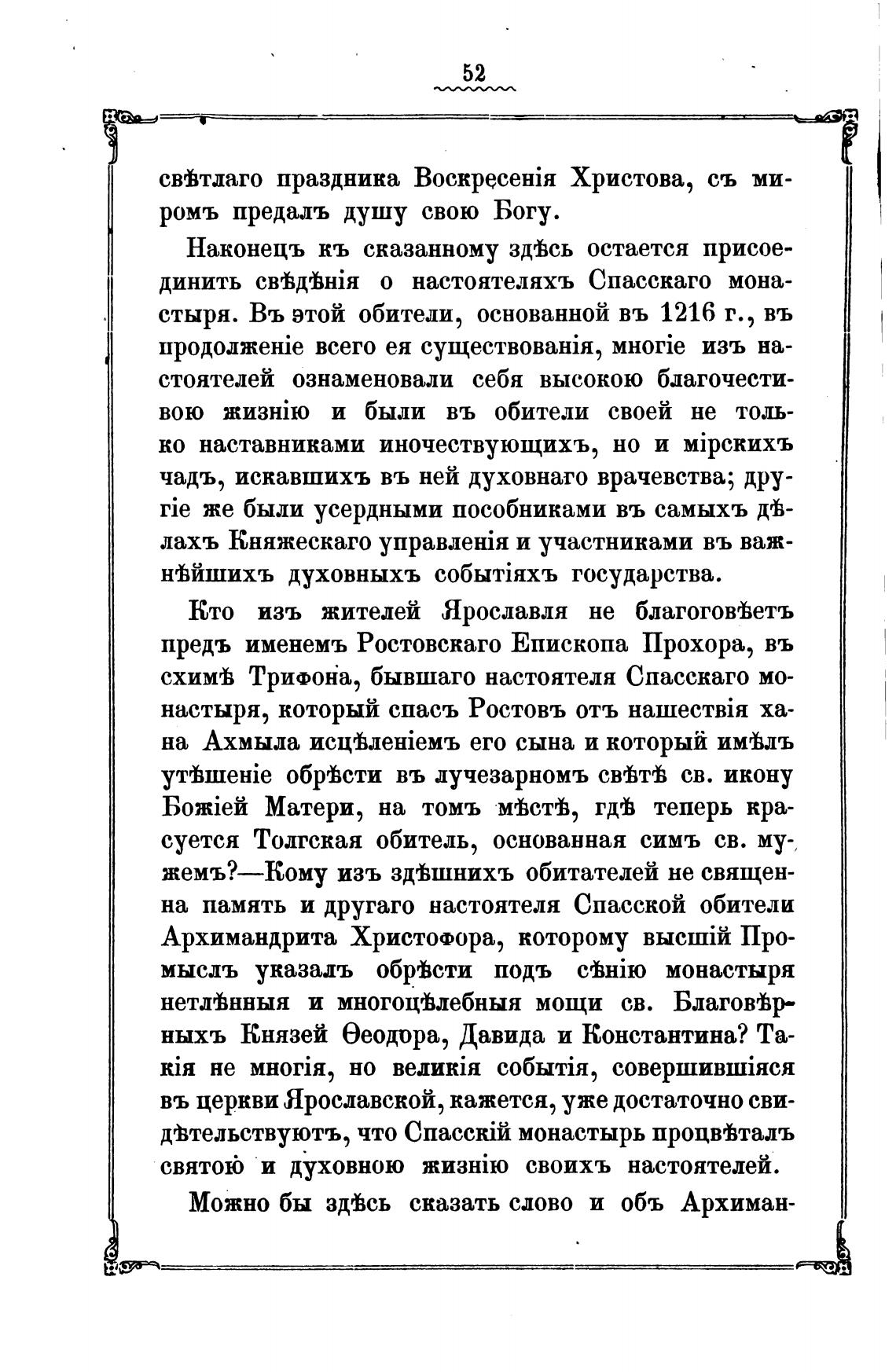 52

свѣтлаго праздника Воскресенія Христова, съ миромъ предалъ душу свою Богу.

Наконецъ къ сказанному здѣсь остается присоединить свѣдѣнія о настоятеляхъ Спасскаго монастыря. Въ этой обители, основанной въ 1216 г., въ продолженіе всего ея существованія, многіе изъ настоятелей ознаменовали себя высокою благочестивою жизнію и были въ обители своей не только наставниками иночествующихъ, но и мірскихъ чадъ, искавшихъ въ ней духовнаго врачевства; другіе же были усердными пособниками въ самыхъ дѣлахъ Княжескаго управленія и участниками въ важнѣйшихъ духовныхъ событіяхъ государства.

Кто изъ жителей Ярославля не благоговѣетъ предъ именемъ Ростовскаго Епископа Прохора, въ схимѣ Трифона, бывшаго настоятеля Спасскаго монастыря, который спасъ Ростовъ отъ нашествія хана Ахмыла исцѣленіемъ его сына и который имѣлъ утѣшеніе обрѣсти въ лучезарномъ свѣтѣ св. икону Божіей Матери, на томъ мѣстѣ, гдѣ теперь красуется Толгская обитель, основанная симъ св. мужемъ?—Кому изъ здѣшнихъ обитателей не священна память и другаго настоятеля Спасской обители Архимандрита Христофора, которому высшій Промыслъ указалъ обрѣсти подъ сѣнію монастыря нетлѣнныя и многоцѣлебныя мощи св. Благовѣрныхъ Князей Ѳеодора, Давида и Константина? Такія не многія, но великія событія, совершившіяся въ церкви Ярославской, кажется, уже достаточно свидѣтельствуютъ, что Спасскій монастырь процвѣталъ святою и духовною жизнію своихъ настоятелей.

Можно бы здѣсь сказать слово и объ Архиман-